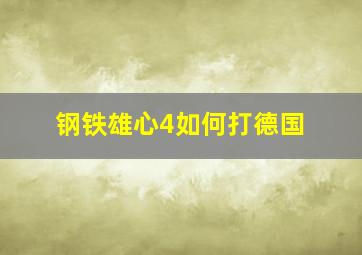 钢铁雄心4如何打德国